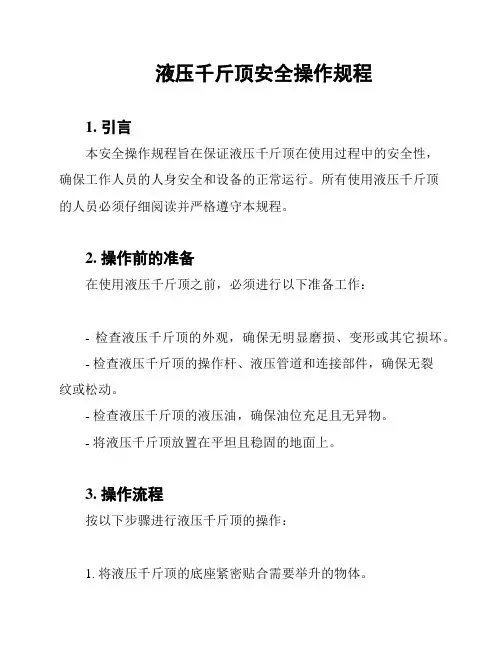 液压千斤顶安全操作规程

1. 引言

本安全操作规程旨在保证液压千斤顶在使用过程中的安全性，确保工作人员的人身安全和设备的正常运行。所有使用液压千斤顶的人员必须仔细阅读并严格遵守本规程。

2. 操作前的准备

在使用液压千斤顶之前，必须进行以下准备工作：

- 检查液压千斤顶的外观，确保无明显磨损、变形或其它损坏。

- 检查液压千斤顶的操作杆、液压管道和连接部件，确保无裂纹或松动。

- 检查液压千斤顶的液压油，确保油位充足且无异物。

- 将液压千斤顶放置在平坦且稳固的地面上。

3. 操作流程

按以下步骤进行液压千斤顶的操作：

1. 将液压千斤顶的底座紧密贴合需要举升的物体。